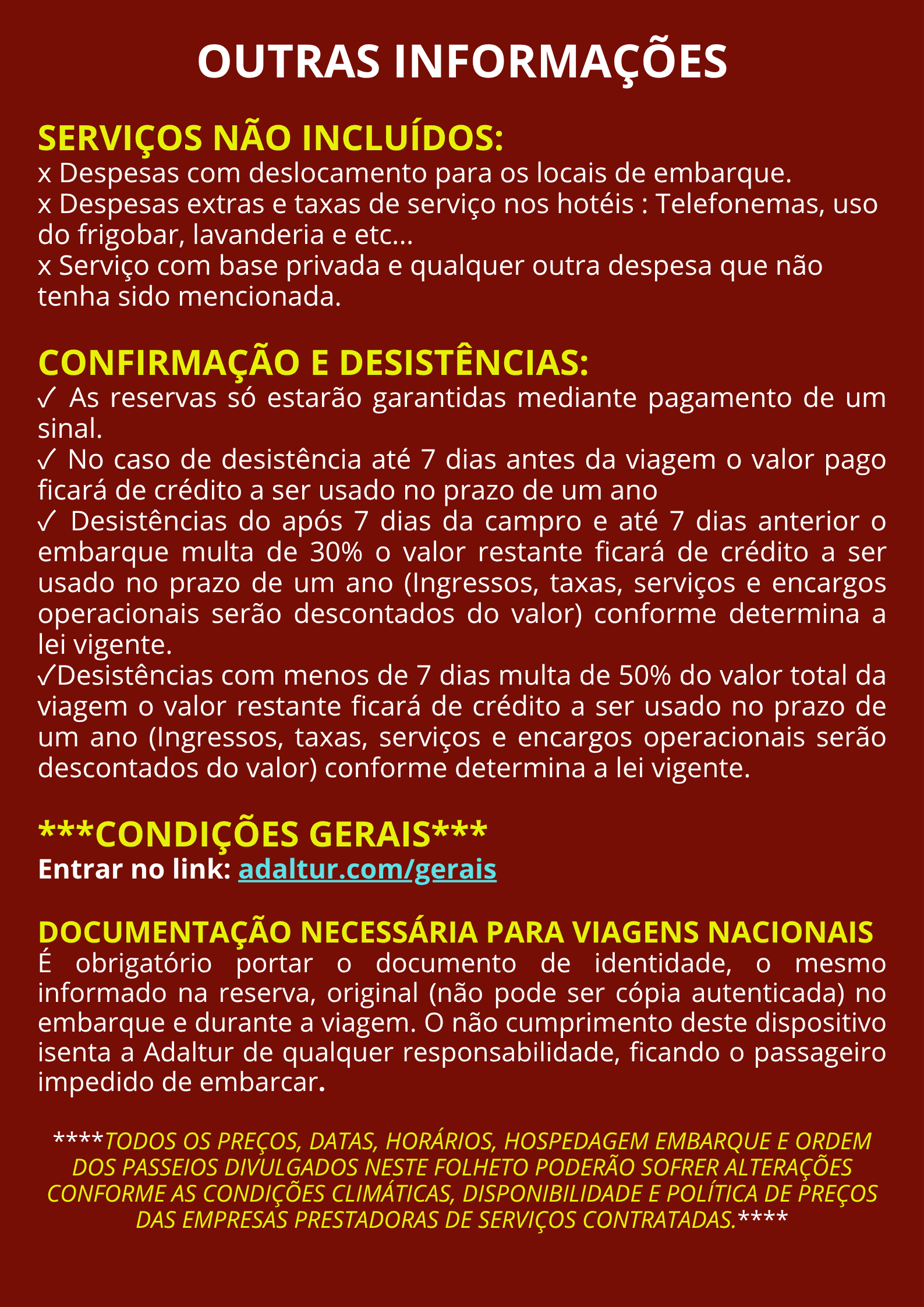 OUTRAS INFORMAÇÕES

SERVIÇOS NÃO INCLUÍDOS:
x Despesas com deslocamento para os locais de embarque.
x Despesas extras e taxas de serviço nos hotéis : Telefonemas, uso do frigobar, lavanderia e etc...
x Serviço com base privada e qualquer outra despesa que não tenha sido mencionada.

CONFIRMAÇÃO E DESISTÊNCIAS:
✓ As reservas só estarão garantidas mediante pagamento de um sinal.
✓ No caso de desistência até 7 dias antes da viagem o valor pago ficará de crédito a ser usado no prazo de um ano
✓ Desistências do após 7 dias da campro e até 7 dias anterior o embarque multa de 30% o valor restante ficará de crédito a ser usado no prazo de um ano (Ingressos, taxas, serviços e encargos operacionais serão descontados do valor) conforme determina a lei vigente.
✓Desistências com menos de 7 dias multa de 50% do valor total da viagem o valor restante ficará de crédito a ser usado no prazo de um ano (Ingressos, taxas, serviços e encargos operacionais serão descontados do valor) conforme determina a lei vigente.

***CONDIÇÕES GERAIS***
Entrar no link: adaltur.com/gerais

DOCUMENTAÇÃO NECESSÁRIA PARA VIAGENS NACIONAIS
É obrigatório portar o documento de identidade, o mesmo informado na reserva, original (não pode ser cópia autenticada) no embarque e durante a viagem. O não cumprimento deste dispositivo isenta a Adaltur de qualquer responsabilidade, ficando o passageiro impedido de embarcar.

****TODOS OS PREÇOS, DATAS, HORÁRIOS, HOSPEDAGEM EMBARQUE E ORDEM DOS PASSEIOS DIVULGADOS NESTE FOLHETO PODERÃO SOFRER ALTERAÇÕES CONFORME AS CONDIÇÕES CLIMÁTICAS, DISPONIBILIDADE E POLÍTICA DE PREÇOS DAS EMPRESAS PRESTADORAS DE SERVIÇOS CONTRATADAS.****